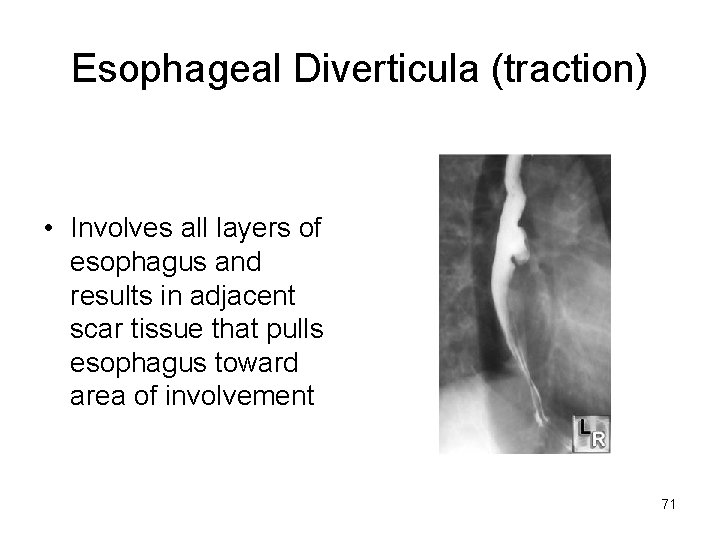 Esophageal Diverticula (traction)

• Involves all layers of esophagus and results in adjacent scar tissue that pulls esophagus toward area of involvement

LR

71